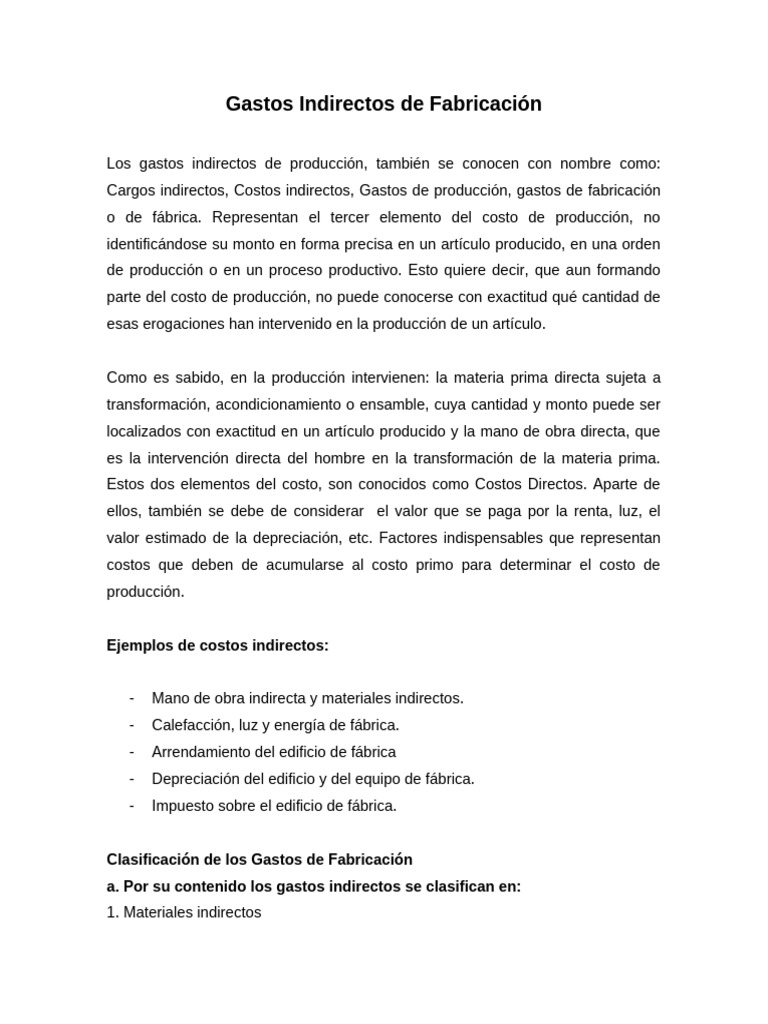 Gastos Indirectos de Fabricación

Los gastos indirectos de producción, también se conocen con nombre como: Cargos indirectos, Costos indirectos, Gastos de producción, gastos de fabricación o de fábrica. Representan el tercer elemento del costo de producción, no identificándose su monto en forma precisa en un artículo producido, en una orden de producción o en un proceso productivo. Esto quiere decir, que aun formando parte del costo de producción, no puede conocerse con exactitud qué cantidad de esas erogaciones han intervenido en la producción de un artículo.

Como es sabido, en la producción intervienen: la materia prima directa sujeta a transformación, acondicionamiento o ensamble, cuya cantidad y monto puede ser localizados con exactitud en un artículo producido y la mano de obra directa, que es la intervención directa del hombre en la transformación de la materia prima. Estos dos elementos del costo, son conocidos como Costos Directos. Aparte de ellos, también se debe de considerar el valor que se paga por la renta, luz, el valor estimado de la depreciación, etc. Factores indispensables que representan costos que deben de acumularse al costo primo para determinar el costo de producción.

Ejemplos de costos indirectos:

- Mano de obra indirecta y materiales indirectos.
- Calefacción, luz y energía de fábrica.
- Arrendamiento del edificio de fábrica
- Depreciación del edificio y del equipo de fábrica.
- Impuesto sobre el edificio de fábrica.

Clasificación de los Gastos de Fabricación
a. Por su contenido los gastos indirectos se clasifican en:
1. Materiales indirectos